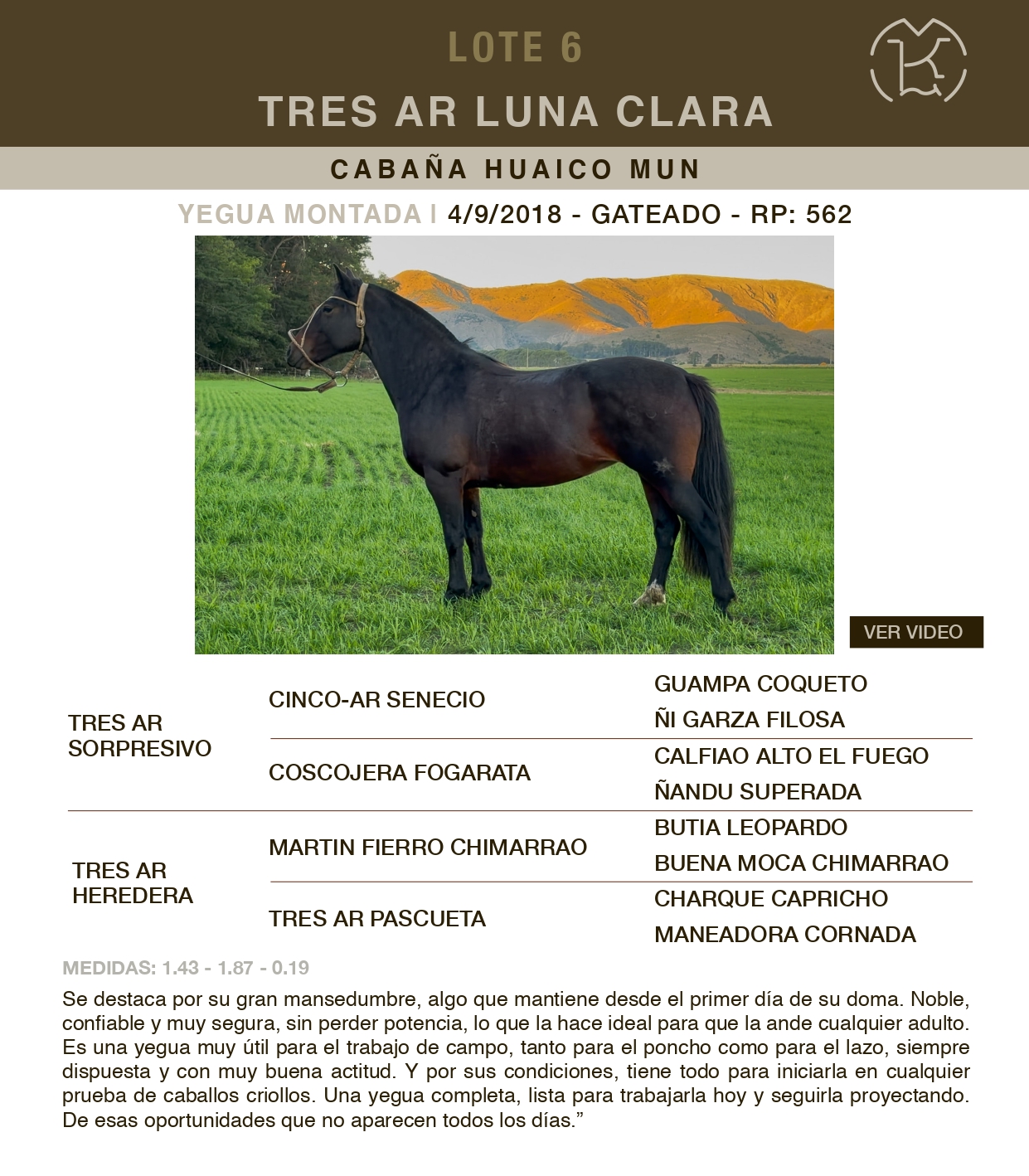 LOTE 6

TRES AR LUNA CLARA

CABAÑA HUAICO MUN

YEGUA MONTADA | 4/9/2018 - GATEADO - RP: 562

VER VIDEO

| | | |
|---|---|---|
| TRES AR SORPRESIVO | CINCO-AR SENECIO | GUAMPA COQUETO |
| | | ÑI GARZA FILOSA |
| | COSCOJERA FOGARATA | CALFIAO ALTO EL FUEGO |
| | | ÑANDU SUPERADA |
| TRES AR HEREDERA | MARTIN FIERRO CHIMARRAO | BUTIA LEOPARDO |
| | | BUENA MOCA CHIMARRAO |
| | TRES AR PASCUETA | CHARQUE CAPRICHO |
| | | MANEADORA CORNADA |

MEDIDAS: 1.43 - 1.87 - 0.19

Se destaca por su gran mansedumbre, algo que mantiene desde el primer día de su doma. Noble, confiable y muy segura, sin perder potencia, lo que la hace ideal para que la ande cualquier adulto. Es una yegua muy útil para el trabajo de campo, tanto para el poncho como para el lazo, siempre dispuesta y con muy buena actitud. Y por sus condiciones, tiene todo para iniciarla en cualquier prueba de caballos criollos. Una yegua completa, lista para trabajarla hoy y seguirla proyectando. De esas oportunidades que no aparecen todos los días.”